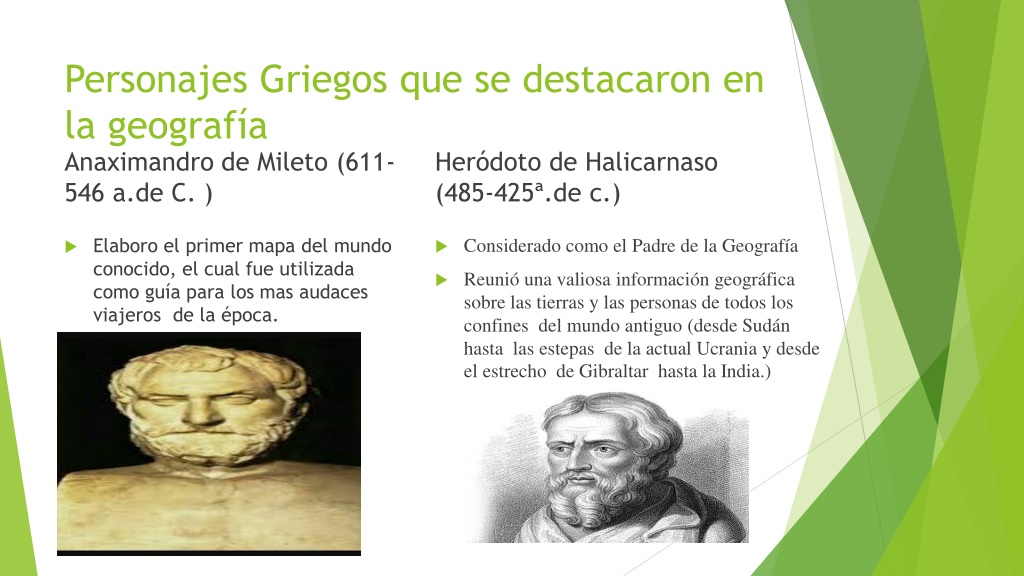 Personajes Griegos que se destacaron en la geografía

Anaximandro de Mileto (611-546 a.de C. )

Elaboro el primer mapa del mundo conocido, el cual fue utilizada como guía para los mas audaces viajeros de la época.

Heródoto de Halicarnaso (485-425ª.de c.)

Considerado como el Padre de la Geografía

Reunió una valiosa información geográfica sobre las tierras y las personas de todos los confines del mundo antiguo (desde Sudán hasta las estepas de la actual Ucrania y desde el estrecho de Gibraltar hasta la India.)